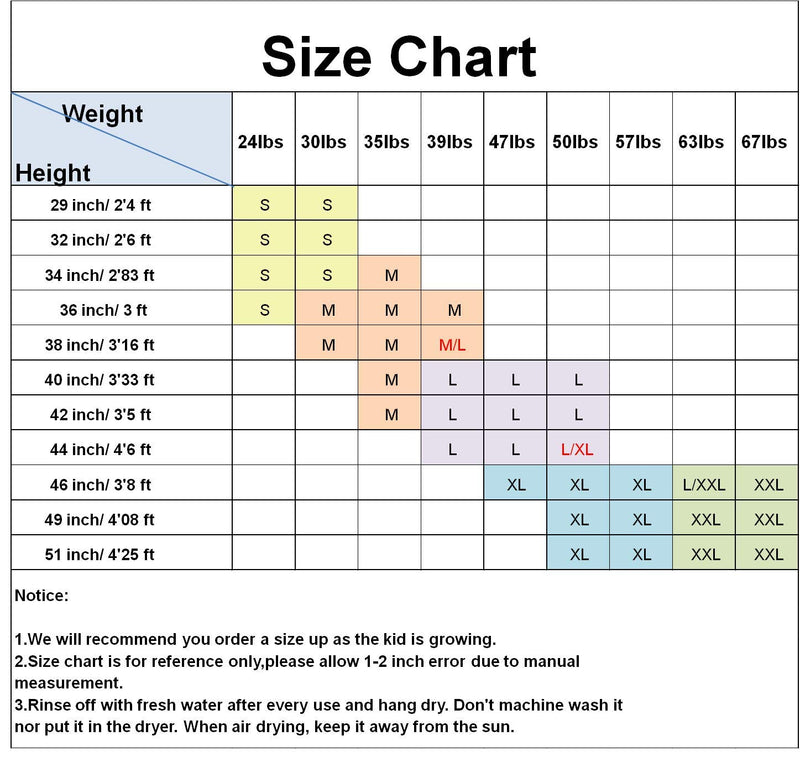 Size Chart

| Weight / Height | 24lbs | 30lbs | 35lbs | 39lbs | 47lbs | 50lbs | 57lbs | 63lbs | 67lbs |
|---|---|---|---|---|---|---|---|---|---|
| 29 inch/ 2'4 ft | S | S | | | | | | | |
| 32 inch/ 2'6 ft | S | S | | | | | | | |
| 34 inch/ 2'83 ft | S | S | M | | | | | | |
| 36 inch/ 3 ft | S | M | M | M | | | | | |
| 38 inch/ 3'16 ft | | M | M | M/L | | | | | |
| 40 inch/ 3'33 ft | | | M | L | L | L | | | |
| 42 inch/ 3'5 ft | | | M | L | L | L | | | |
| 44 inch/ 4'6 ft | | | | L | L | L/XL | | | |
| 46 inch/ 3'8 ft | | | | | XL | XL | XL | L/XXL | XXL |
| 49 inch/ 4'08 ft | | | | | | XL | XL | XXL | XXL |
| 51 inch/ 4'25 ft | | | | | | XL | XL | XXL | XXL |

Notice:

1.We will recommend you order a size up as the kid is growing.
2.Size chart is for reference only,please allow 1-2 inch error due to manual measurement.
3.Rinse off with fresh water after every use and hang dry. Don't machine wash it nor put it in the dryer. When air drying, keep it away from the sun.